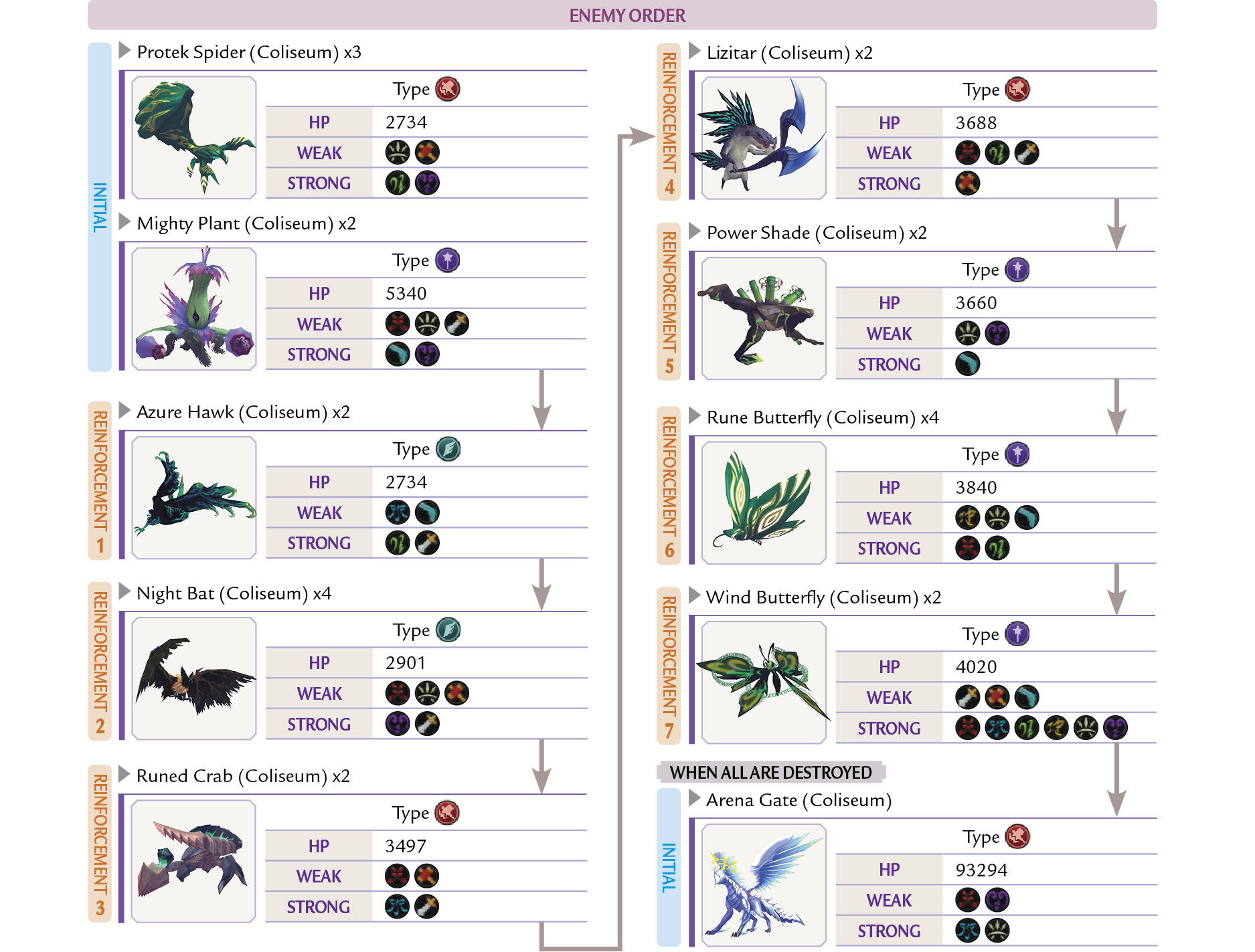 ENEMY ORDER

INITIAL

Protek Spider (Coliseum) x3

Type

HP 2734

WEAK

STRONG

Mighty Plant (Coliseum) x2

Type

HP 5340

WEAK

STRONG

REINFORCEMENT 1

Azure Hawk (Coliseum) x2

Type

HP 2734

WEAK

STRONG

REINFORCEMENT 2

Night Bat (Coliseum) x4

Type

HP 2901

WEAK

STRONG

REINFORCEMENT 3

Runed Crab (Coliseum) x2

Type

HP 3497

WEAK

STRONG

REINFORCEMENT 4

Lizitar (Coliseum) x2

Type

HP 3688

WEAK

STRONG

REINFORCEMENT 5

Power Shade (Coliseum) x2

Type

HP 3660

WEAK

STRONG

REINFORCEMENT 6

Rune Butterfly (Coliseum) x4

Type

HP 3840

WEAK

STRONG

REINFORCEMENT 7

Wind Butterfly (Coliseum) x2

Type

HP 4020

WEAK

STRONG

WHEN ALL ARE DESTROYED

INITIAL

Arena Gate (Coliseum)

Type

HP 93294

WEAK

STRONG